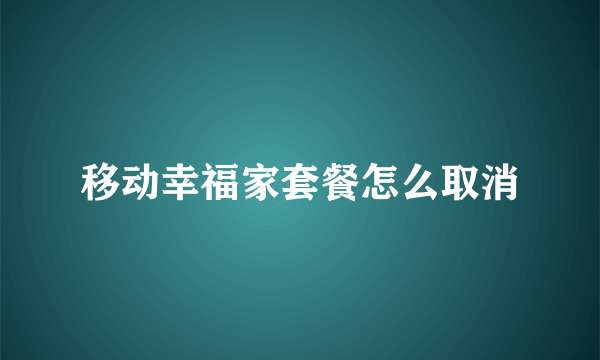 移动幸福家套餐怎么取消